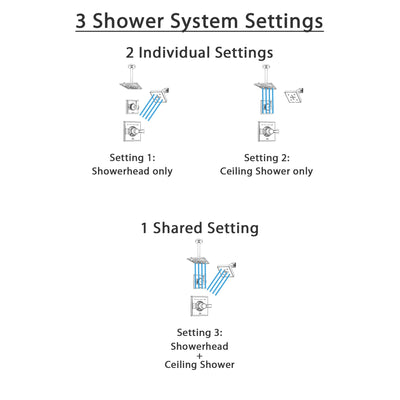 3 Shower System Settings

2 Individual Settings

Setting 1:
Showerhead only

Setting 2:
Ceiling Shower only

1 Shared Setting

Setting 3:
Showerhead
+
Ceiling Shower